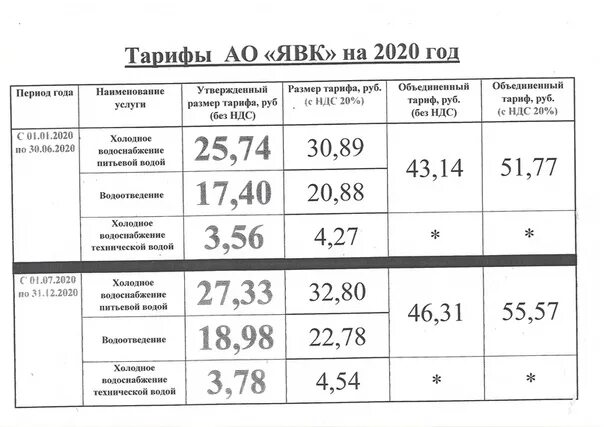 Тарифы АО «ЯВК» на 2020 год

| Период года | Наименование услуги | Утвержденный размер тарифа, руб (без НДС) | Размер тарифа, руб. (с НДС 20%) | Объединенный тариф, руб. (без НДС) | Объединенный тариф, руб. (с НДС 20%) |
|---|---|---|---|---|---|
| С 01.01.2020 по 30.06.2020 | Холодное водоснабжение питьевой водой | 25,74 | 30,89 | 43,14 | 51,77 |
| | Водоотведение | 17,40 | 20,88 | | |
| | Холодное водоснабжение технической водой | 3,56 | 4,27 | * | * |
| С 01.07.2020 по 31.12.2020 | Холодное водоснабжение питьевой водой | 27,33 | 32,80 | 46,31 | 55,57 |
| | Водоотведение | 18,98 | 22,78 | | |
| | Холодное водоснабжение технической водой | 3,78 | 4,54 | * | * |